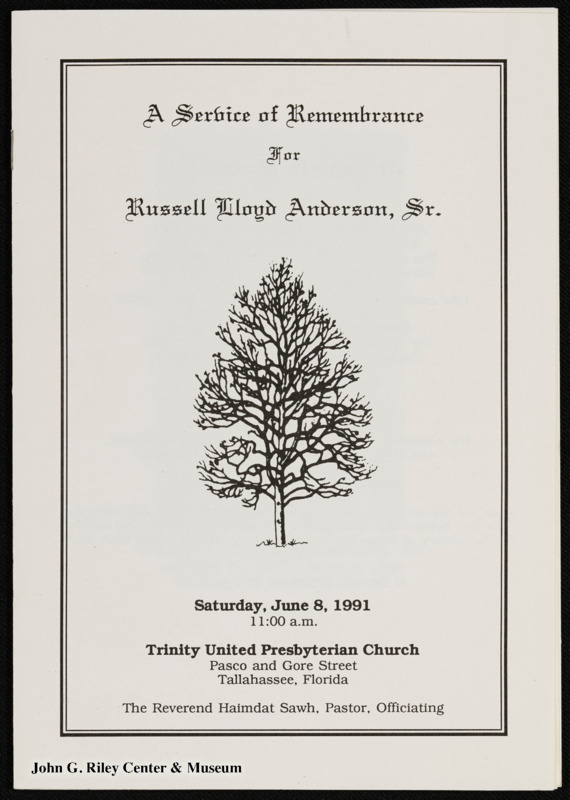 A Service of Remembrance

For

Russell Lloyd Anderson, Sr.

Saturday, June 8, 1991
11:00 a.m.

Trinity United Presbyterian Church
Pasco and Gore Street
Tallahassee, Florida

The Reverend Haimdat Sawh, Pastor, Officiating

John G. Riley Center & Museum